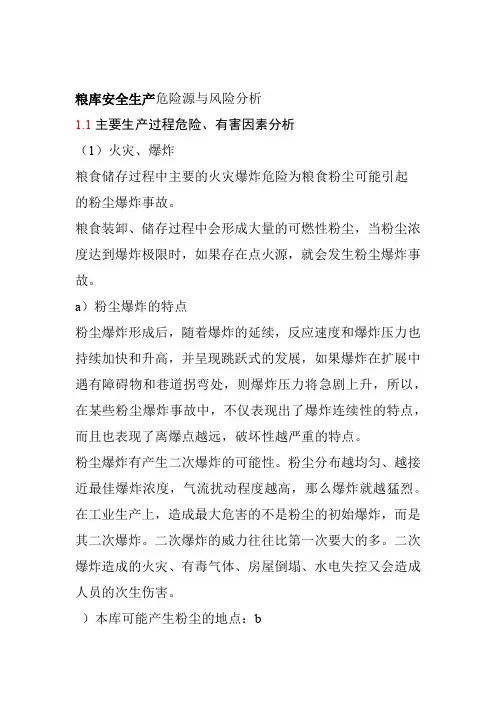 粮库安全生产危险源与风险分析

1.1 主要生产过程危险、有害因素分析

（1）火灾、爆炸

粮食储存过程中主要的火灾爆炸危险为粮食粉尘可能引起的粉尘爆炸事故。

粮食装卸、储存过程中会形成大量的可燃性粉尘，当粉尘浓度达到爆炸极限时，如果存在点火源，就会发生粉尘爆炸事故。

a）粉尘爆炸的特点

粉尘爆炸形成后，随着爆炸的延续，反应速度和爆炸压力也持续加快和升高，并呈现跳跃式的发展，如果爆炸在扩展中遇有障碍物和巷道拐弯处，则爆炸压力将急剧上升，所以，在某些粉尘爆炸事故中，不仅表现出了爆炸连续性的特点，而且也表现了离爆点越远，破坏性越严重的特点。

粉尘爆炸有产生二次爆炸的可能性。粉尘分布越均匀、越接近最佳爆炸浓度，气流扰动程度越高，那么爆炸就越猛烈。在工业生产上，造成最大危害的不是粉尘的初始爆炸，而是其二次爆炸。二次爆炸的威力往往比第一次要大的多。二次爆炸造成的火灾、有毒气体、房屋倒塌、水电失控又会造成人员的次生伤害。

）本库可能产生粉尘的地点：b